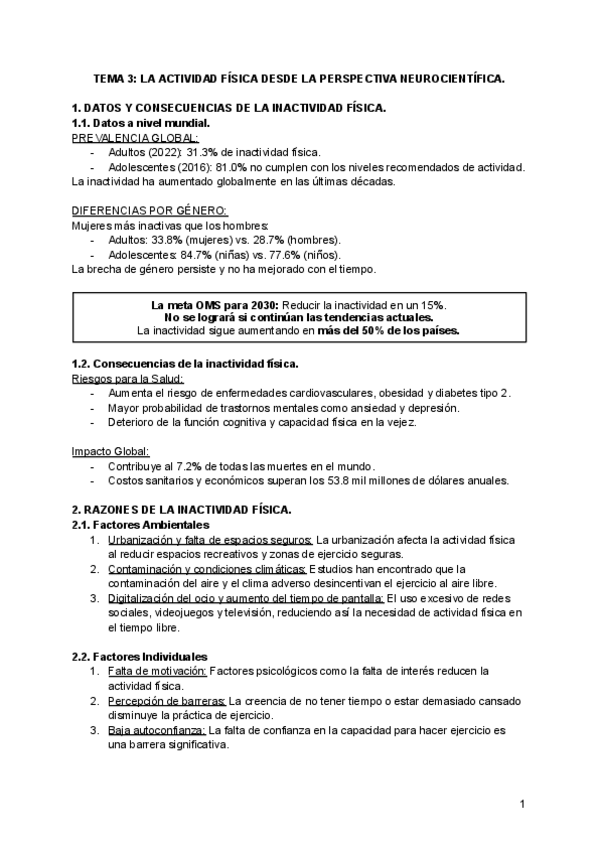 TEMA 3: LA ACTIVIDAD FÍSICA DESDE LA PERSPECTIVA NEUROCIENTÍFICA.

1. DATOS Y CONSECUENCIAS DE LA INACTIVIDAD FÍSICA.
1.1. Datos a nivel mundial.
PREVALENCIA GLOBAL:
- Adultos (2022): 31.3% de inactividad física.
- Adolescentes (2016): 81.0% no cumplen con los niveles recomendados de actividad.
La inactividad ha aumentado globalmente en las últimas décadas.

DIFERENCIAS POR GÉNERO:
Mujeres más inactivas que los hombres:
- Adultos: 33.8% (mujeres) vs. 28.7% (hombres).
- Adolescentes: 84.7% (niñas) vs. 77.6% (niños).
La brecha de género persiste y no ha mejorado con el tiempo.

La meta OMS para 2030: Reducir la inactividad en un 15%.
No se logrará si continúan las tendencias actuales.
La inactividad sigue aumentando en más del 50% de los países.

1.2. Consecuencias de la inactividad física.
Riesgos para la Salud:
- Aumenta el riesgo de enfermedades cardiovasculares, obesidad y diabetes tipo 2.
- Mayor probabilidad de trastornos mentales como ansiedad y depresión.
- Deterioro de la función cognitiva y capacidad física en la vejez.

Impacto Global:
- Contribuye al 7.2% de todas las muertes en el mundo.
- Costos sanitarios y económicos superan los 53.8 mil millones de dólares anuales.

2. RAZONES DE LA INACTIVIDAD FÍSICA.
2.1. Factores Ambientales
1. Urbanización y falta de espacios seguros: La urbanización afecta la actividad física al reducir espacios recreativos y zonas de ejercicio seguras.
2. Contaminación y condiciones climáticas: Estudios han encontrado que la contaminación del aire y el clima adverso desincentivan el ejercicio al aire libre.
3. Digitalización del ocio y aumento del tiempo de pantalla: El uso excesivo de redes sociales, videojuegos y televisión, reduciendo así la necesidad de actividad física en el tiempo libre.

2.2. Factores Individuales
1. Falta de motivación: Factores psicológicos como la falta de interés reducen la actividad física.
2. Percepción de barreras: La creencia de no tener tiempo o estar demasiado cansado disminuye la práctica de ejercicio.
3. Baja autoconfianza: La falta de confianza en la capacidad para hacer ejercicio es una barrera significativa.

1